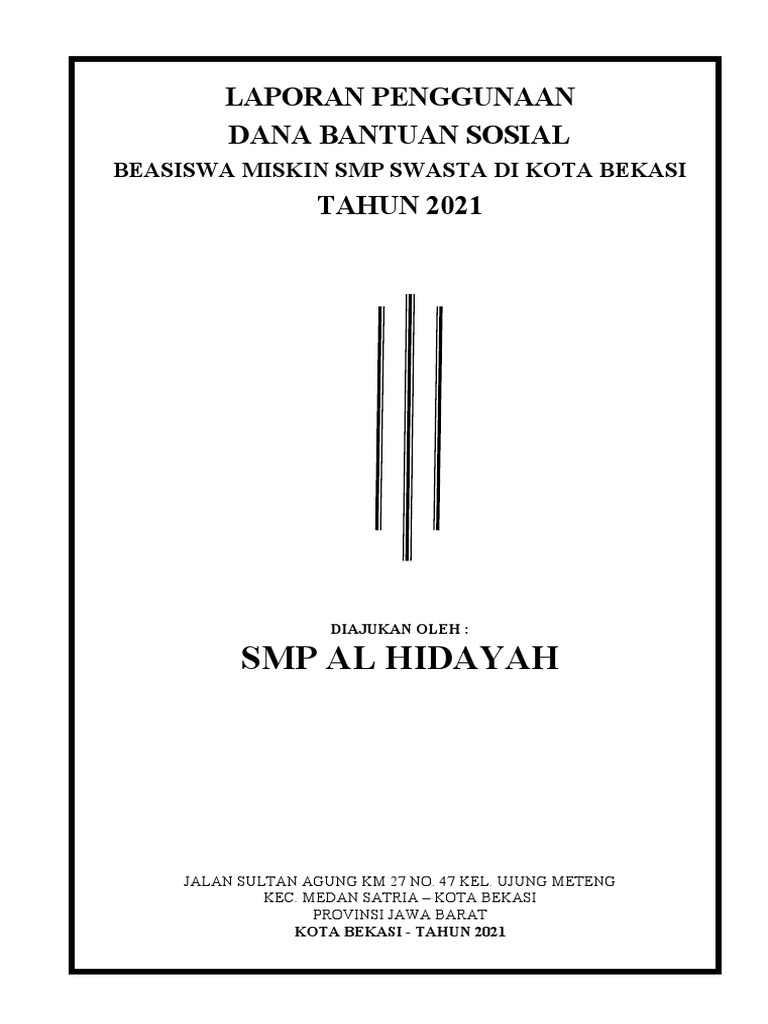 LAPORAN PENGGUNAAN
DANA BANTUAN SOSIAL
BEASISWA MISKIN SMP SWASTA DI KOTA BEKASI
TAHUN 2021

DIAJUKAN OLEH :
SMP AL HIDAYAH

JALAN SULTAN AGUNG KM 27 NO. 47 KEL. UJUNG METENG
KEC. MEDAN SATRIA – KOTA BEKASI
PROVINSI JAWA BARAT
KOTA BEKASI - TAHUN 2021